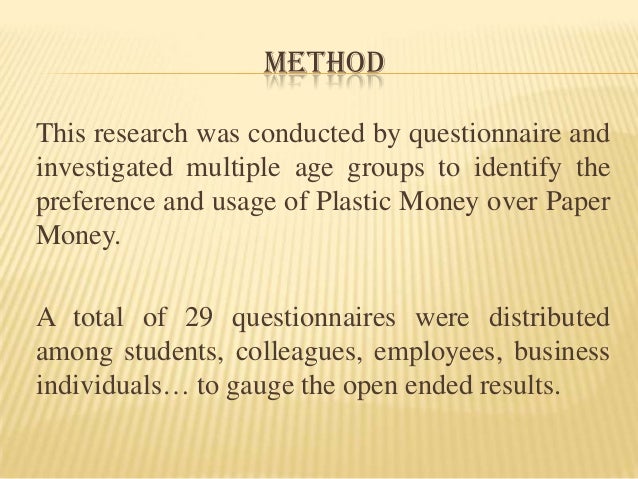 METHOD

This research was conducted by questionnaire and investigated multiple age groups to identify the preference and usage of Plastic Money over Paper Money.

A total of 29 questionnaires were distributed among students, colleagues, employees, business individuals… to gauge the open ended results.